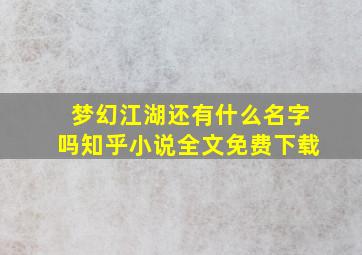 梦幻江湖还有什么名字吗知乎小说全文免费下载